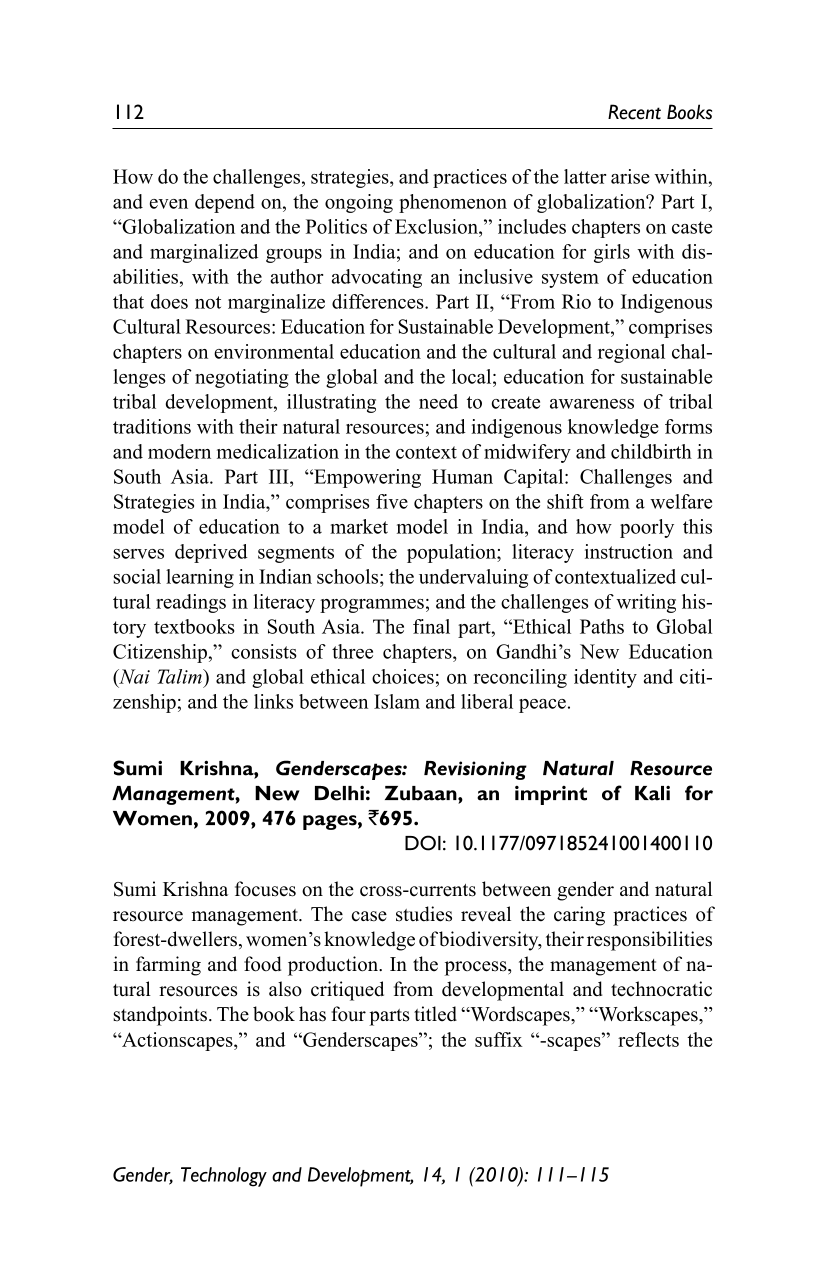 112 Recent Books

How do the challenges, strategies, and practices of the latter arise within, and even depend on, the ongoing phenomenon of globalization? Part I, "Globalization and the Politics of Exclusion," includes chapters on caste and marginalized groups in India; and on education for girls with disabilities, with the author advocating an inclusive system of education that does not marginalize differences. Part II, "From Rio to Indigenous Cultural Resources: Education for Sustainable Development," comprises chapters on environmental education and the cultural and regional challenges of negotiating the global and the local; education for sustainable tribal development, illustrating the need to create awareness of tribal traditions with their natural resources; and indigenous knowledge forms and modern medicalization in the context of midwifery and childbirth in South Asia. Part III, "Empowering Human Capital: Challenges and Strategies in India," comprises five chapters on the shift from a welfare model of education to a market model in India, and how poorly this serves deprived segments of the population; literacy instruction and social learning in Indian schools; the undervaluing of contextualized cultural readings in literacy programmes; and the challenges of writing history textbooks in South Asia. The final part, "Ethical Paths to Global Citizenship," consists of three chapters, on Gandhi's New Education (Nai Talim) and global ethical choices; on reconciling identity and citizenship; and the links between Islam and liberal peace.

Sumi Krishna, Genderscapes: Revisioning Natural Resource Management, New Delhi: Zubaan, an imprint of Kali for Women, 2009, 476 pages, ₹695.
DOI: 10.1177/097185241001400110

Sumi Krishna focuses on the cross-currents between gender and natural resource management. The case studies reveal the caring practices of forest-dwellers, women's knowledge of biodiversity, their responsibilities in farming and food production. In the process, the management of natural resources is also critiqued from developmental and technocratic standpoints. The book has four parts titled "Wordscapes," "Workscapes," "Actionscapes," and "Genderscapes"; the suffix "-scapes" reflects the

Gender, Technology and Development, 14, 1 (2010): 111–115